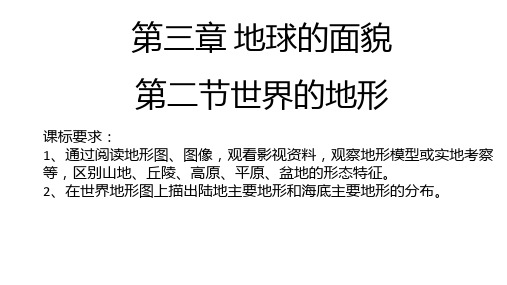 第三章 地球的面貌

第二节世界的地形

课标要求：
1、通过阅读地形图、图像，观看影视资料，观察地形模型或实地考察等，区别山地、丘陵、高原、平原、盆地的形态特征。
2、在世界地形图上描出陆地主要地形和海底主要地形的分布。